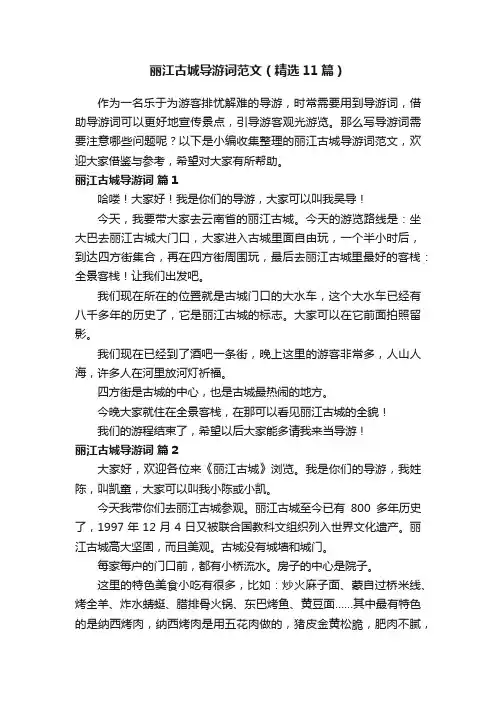 丽江古城导游词范文（精选11篇）

作为一名乐于为游客排忧解难的导游，时常需要用到导游词，借助导游词可以更好地宣传景点，引导游客观光游览。那么写导游词需要注意哪些问题呢？以下是小编收集整理的丽江古城导游词范文，欢迎大家借鉴与参考，希望对大家有所帮助。

丽江古城导游词 篇1

哈喽！大家好！我是你们的导游，大家可以叫我吴导！

今天，我要带大家去云南省的丽江古城。今天的游览路线是：坐大巴去丽江古城大门口，大家进入古城里面自由玩，一个半小时后，到达四方街集合，再在四方街周围玩，最后去丽江古城里最好的客栈：全景客栈！让我们出发吧。

我们现在所在的位置就是古城门口的大水车，这个大水车已经有八千多年的历史了，它是丽江古城的标志。大家可以在它前面拍照留影。

我们现在已经到了酒吧一条街，晚上这里的游客非常多，人山人海，许多人在河里放河灯祈福。

四方街是古城的中心，也是古城最热闹的地方。

今晚大家就住在全景客栈，在那可以看见丽江古城的全貌！

我们的游程结束了，希望以后大家能多请我来当导游！

丽江古城导游词 篇2

大家好，欢迎各位来《丽江古城》浏览。我是你们的导游，我姓陈，叫凯童，大家可以叫我小陈或小凯。

今天我带你们去丽江古城参观。丽江古城至今已有 800 多年历史了，1997 年 12 月 4 日又被联合国教科文组织列入世界文化遗产。丽江古城高大坚固，而且美观。古城没有城墙和城门。

每家每户的门口前，都有小桥流水。房子的中心是院子。

这里的特色美食小吃有很多，比如：炒火麻子面、蒙自过桥米线、烤全羊、炸水蜻蜓、腊排骨火锅、东巴烤鱼、黄豆面……其中最有特色的是纳西烤肉，纳西烤肉是用五花肉做的，猪皮金黄松脆，肥肉不腻，